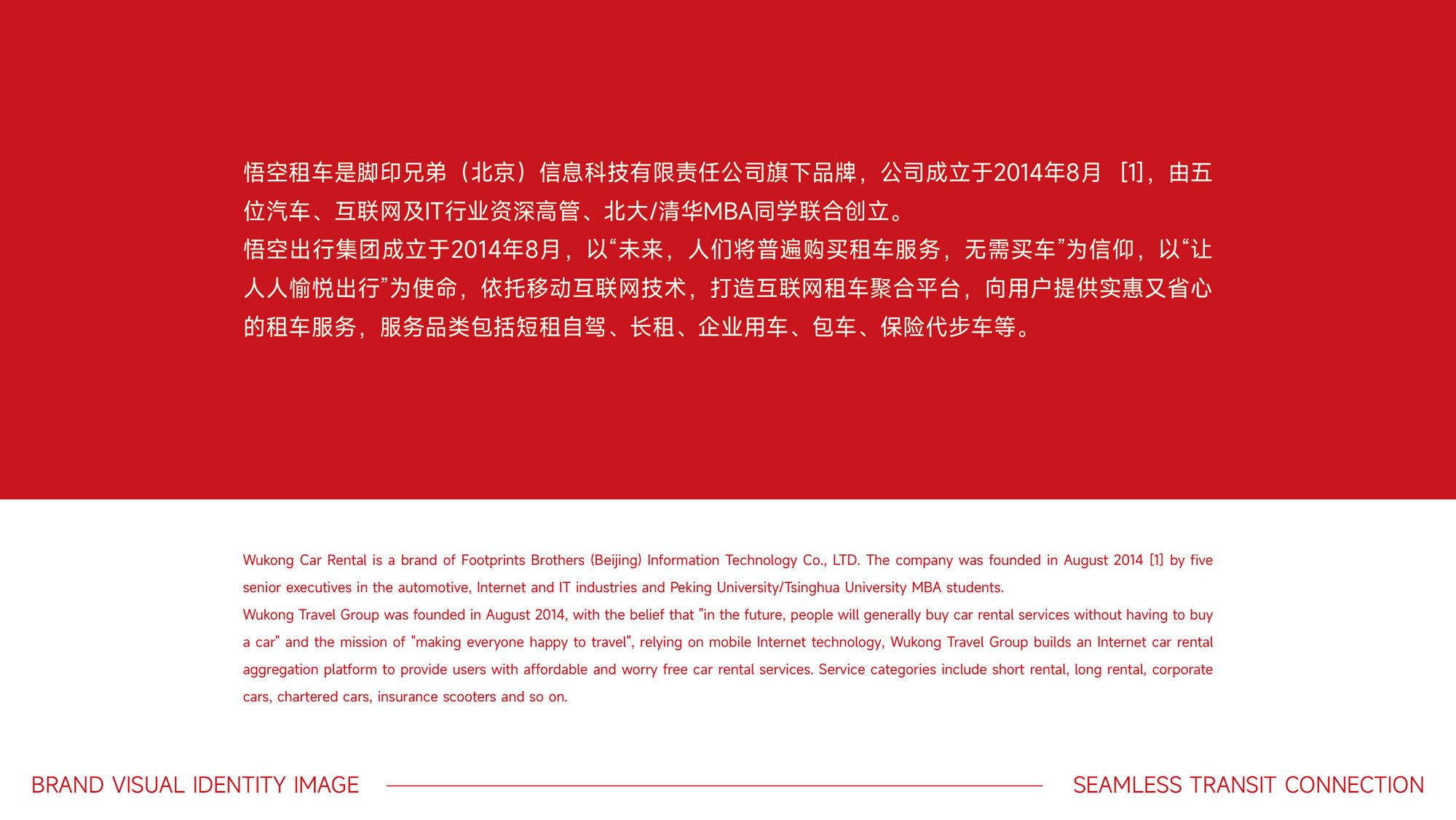 悟空租车是脚印兄弟（北京）信息科技有限责任公司旗下品牌，公司成立于2014年8月 [1]，由五位汽车、互联网及IT行业资深高管、北大/清华MBA同学联合创立。
悟空出行集团成立于2014年8月，以“未来，人们将普遍购买租车服务，无需买车”为信仰，以“让人人愉悦出行”为使命，依托移动互联网技术，打造互联网租车聚合平台，向用户提供实惠又省心的租车服务，服务品类包括短租自驾、长租、企业用车、包车、保险代步车等。

Wukong Car Rental is a brand of Footprints Brothers (Beijing) Information Technology Co., LTD. The company was founded in August 2014 [1] by five senior executives in the automotive, Internet and IT industries and Peking University/Tsinghua University MBA students.
Wukong Travel Group was founded in August 2014, with the belief that "in the future, people will generally buy car rental services without having to buy a car" and the mission of "making everyone happy to travel", relying on mobile Internet technology, Wukong Travel Group builds an Internet car rental aggregation platform to provide users with affordable and worry free car rental services. Service categories include short rental, long rental, corporate cars, chartered cars, insurance scooters and so on.

BRAND VISUAL IDENTITY IMAGE

SEAMLESS TRANSIT CONNECTION